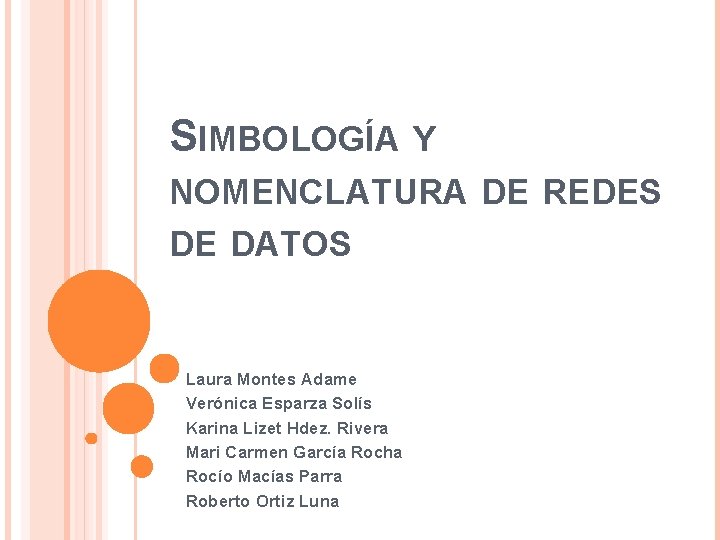 SIMBOLOGÍA Y NOMENCLATURA DE REDES DE DATOS

Laura Montes Adame
Verónica Esparza Solís
Karina Lizet Hdez. Rivera
Mari Carmen García Rocha
Rocío Macías Parra
Roberto Ortiz Luna